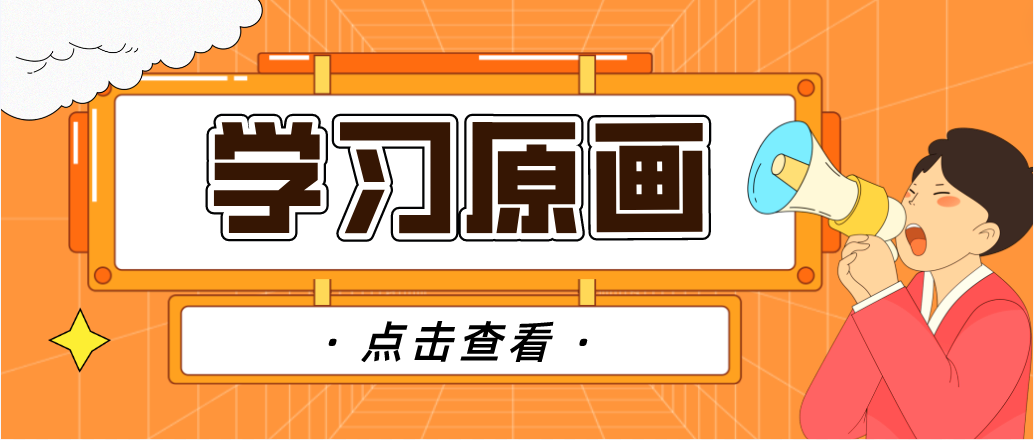 学习原画

· 点击查看 ·